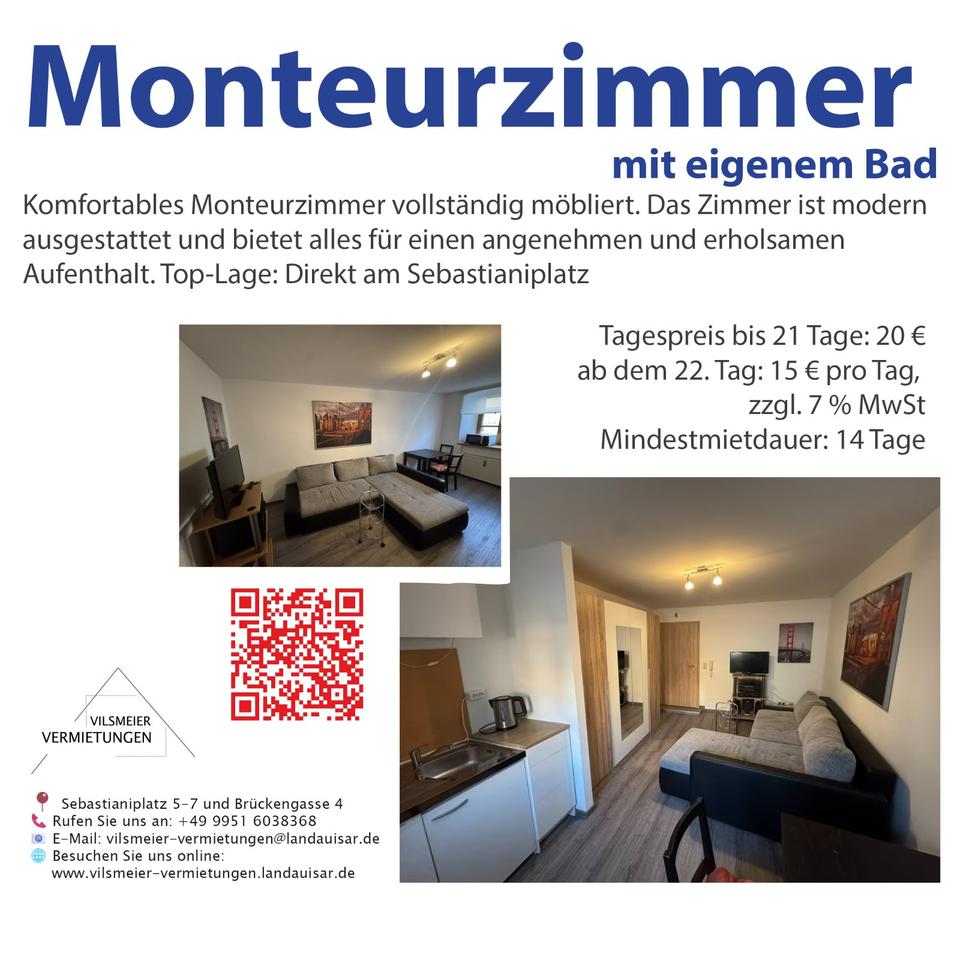 Monteurzimmer
mit eigenem Bad

Komfortables Monteurzimmer vollständig möbliert. Das Zimmer ist modern ausgestattet und bietet alles für einen angenehmen und erholsamen Aufenthalt. Top-Lage: Direkt am Sebastianiplatz

Tagespreis bis 21 Tage: 20 €
ab dem 22. Tag: 15 € pro Tag,
zzgl. 7 % MwSt
Mindestmietdauer: 14 Tage

VILSMEIER
VERMIETUNGEN

Sebastianiplatz 5-7 und Brückengasse 4
Rufen Sie uns an: +49 9951 6038368
E-Mail: vilsmeier-vermietungen@landauisar.de
Besuchen Sie uns online:
www.vilsmeier-vermietungen.landauisar.de